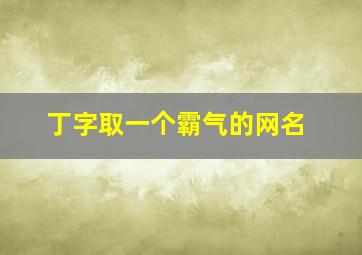 丁字取一个霸气的网名